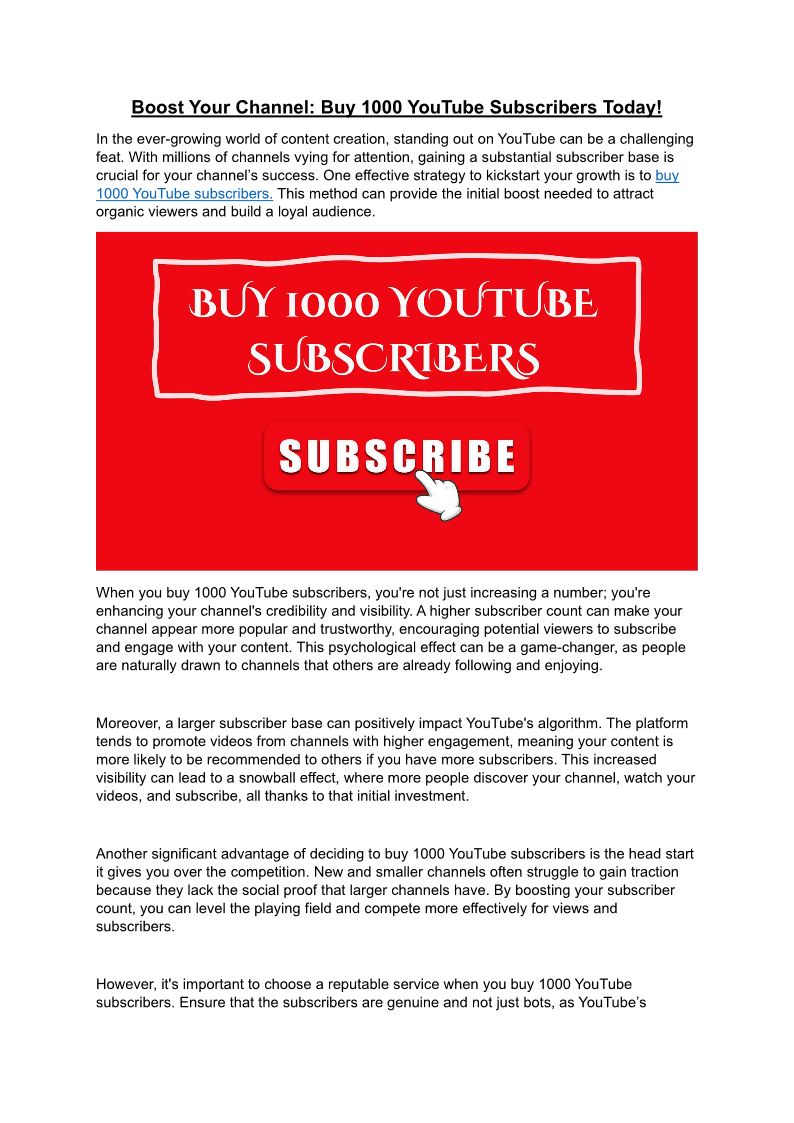 Boost Your Channel: Buy 1000 YouTube Subscribers Today!

In the ever-growing world of content creation, standing out on YouTube can be a challenging feat. With millions of channels vying for attention, gaining a substantial subscriber base is crucial for your channel's success. One effective strategy to kickstart your growth is to buy 1000 YouTube subscribers. This method can provide the initial boost needed to attract organic viewers and build a loyal audience.

BUY 1000 YOUTUBE SUBSCRIBERS

SUBSCRIBE

When you buy 1000 YouTube subscribers, you're not just increasing a number; you're enhancing your channel's credibility and visibility. A higher subscriber count can make your channel appear more popular and trustworthy, encouraging potential viewers to subscribe and engage with your content. This psychological effect can be a game-changer, as people are naturally drawn to channels that others are already following and enjoying.

Moreover, a larger subscriber base can positively impact YouTube's algorithm. The platform tends to promote videos from channels with higher engagement, meaning your content is more likely to be recommended to others if you have more subscribers. This increased visibility can lead to a snowball effect, where more people discover your channel, watch your videos, and subscribe, all thanks to that initial investment.

Another significant advantage of deciding to buy 1000 YouTube subscribers is the head start it gives you over the competition. New and smaller channels often struggle to gain traction because they lack the social proof that larger channels have. By boosting your subscriber count, you can level the playing field and compete more effectively for views and subscribers.

However, it's important to choose a reputable service when you buy 1000 YouTube subscribers. Ensure that the subscribers are genuine and not just bots, as YouTube's